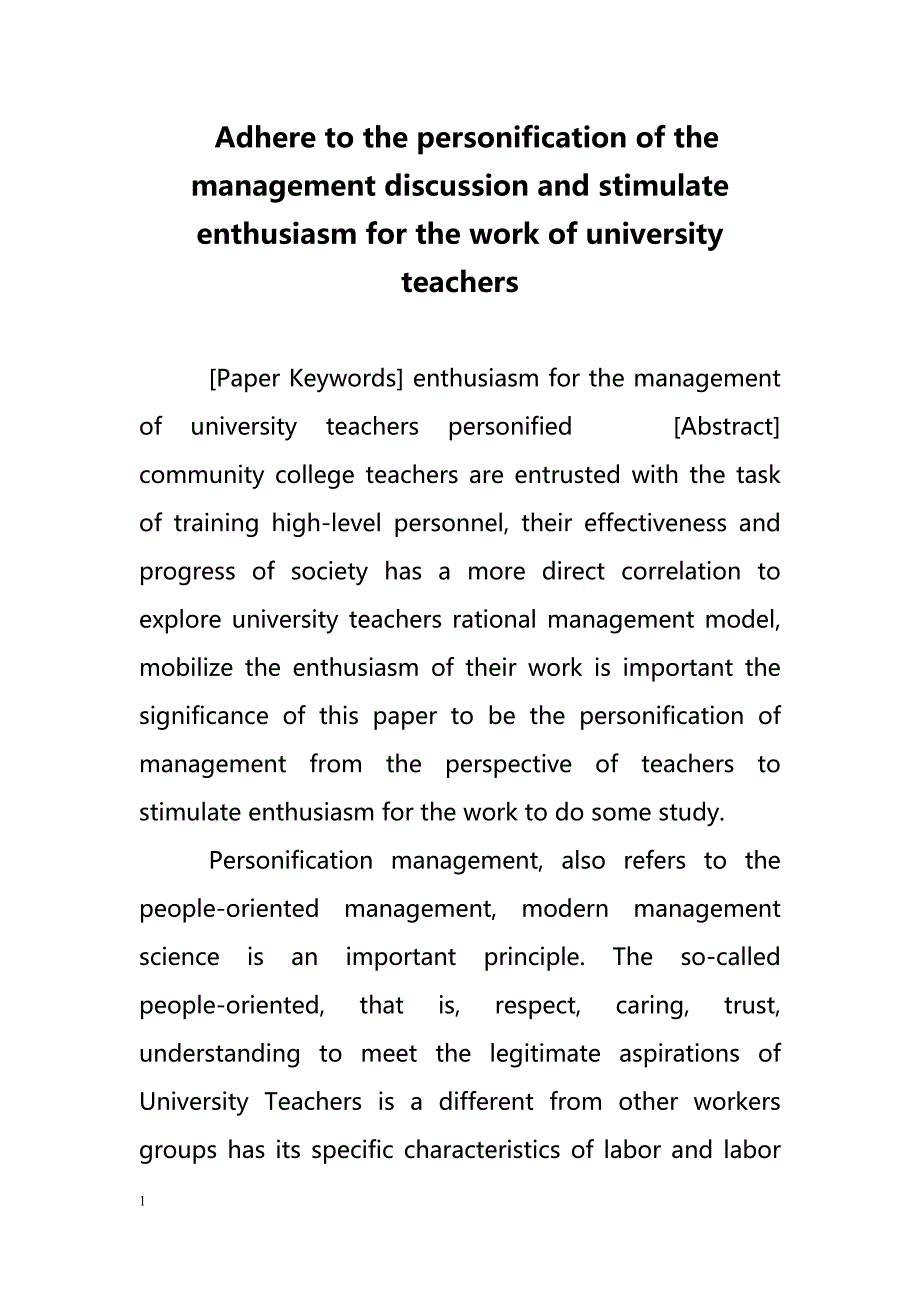 Adhere to the personification of the management discussion and stimulate enthusiasm for the work of university teachers

[Paper Keywords] enthusiasm for the management of university teachers personified [Abstract] community college teachers are entrusted with the task of training high-level personnel, their effectiveness and progress of society has a more direct correlation to explore university teachers rational management model, mobilize the enthusiasm of their work is important the significance of this paper to be the personification of management from the perspective of teachers to stimulate enthusiasm for the work to do some study.

Personification management, also refers to the people-oriented management, modern management science is an important principle. The so-called people-oriented, that is, respect, caring, trust, understanding to meet the legitimate aspirations of University Teachers is a different from other workers groups has its specific characteristics of labor and labor

1